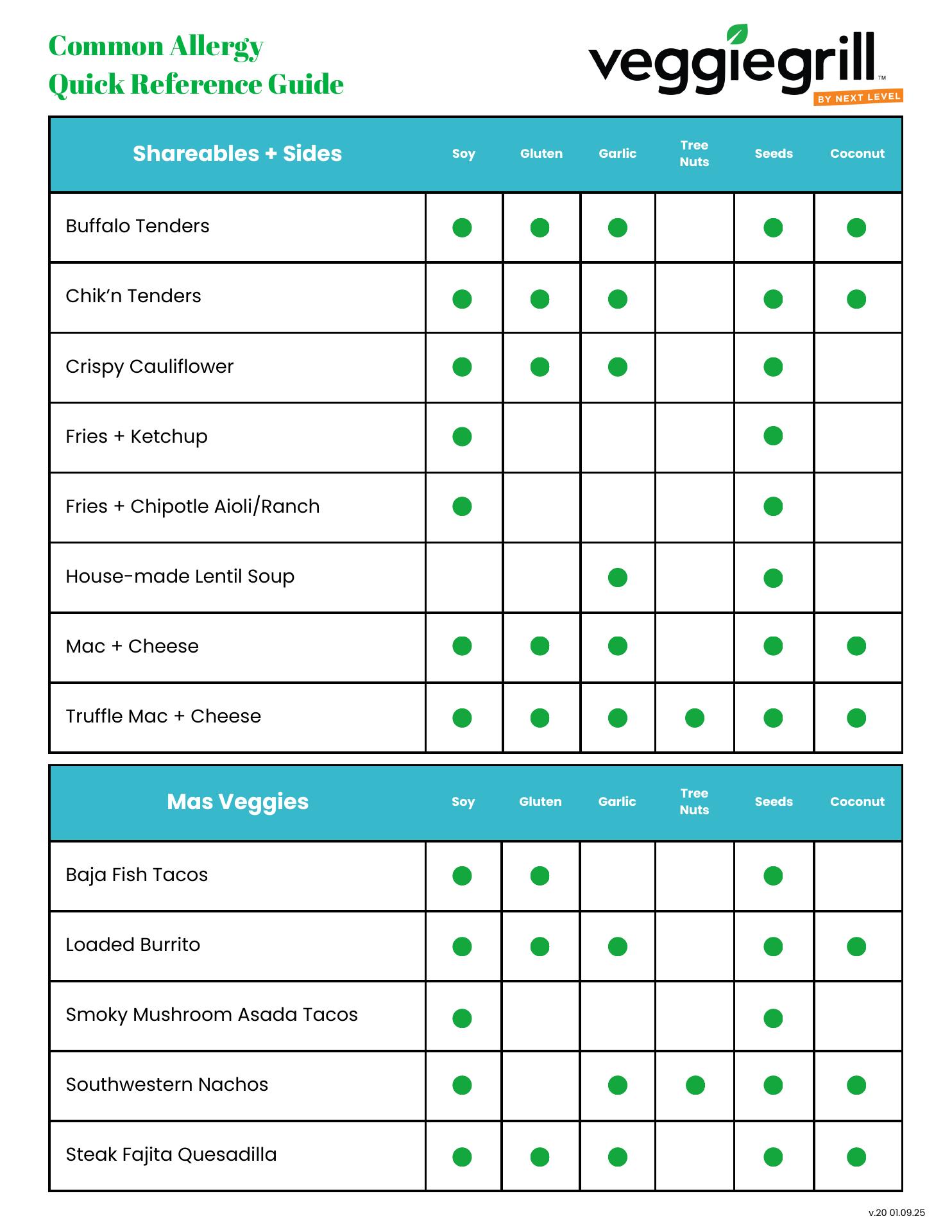 Common Allergy
Quick Reference Guide

veggiegrill™
BY NEXT LEVEL

| Shareables + Sides | Soy | Gluten | Garlic | Tree Nuts | Seeds | Coconut |
|---|---|---|---|---|---|---|
| Buffalo Tenders | ● | ● | ● | | ● | ● |
| Chik'n Tenders | ● | ● | ● | | ● | ● |
| Crispy Cauliflower | ● | ● | ● | | ● | |
| Fries + Ketchup | ● | | | | ● | |
| Fries + Chipotle Aioli/Ranch | ● | | | | ● | |
| House-made Lentil Soup | | | ● | | ● | |
| Mac + Cheese | ● | ● | ● | | ● | ● |
| Truffle Mac + Cheese | ● | ● | ● | ● | ● | ● |

| Mas Veggies | Soy | Gluten | Garlic | Tree Nuts | Seeds | Coconut |
|---|---|---|---|---|---|---|
| Baja Fish Tacos | ● | ● | | | ● | |
| Loaded Burrito | ● | ● | ● | | ● | ● |
| Smoky Mushroom Asada Tacos | ● | | | | ● | |
| Southwestern Nachos | ● | | ● | ● | ● | ● |
| Steak Fajita Quesadilla | ● | ● | ● | | ● | ● |

v.20 01.09.25